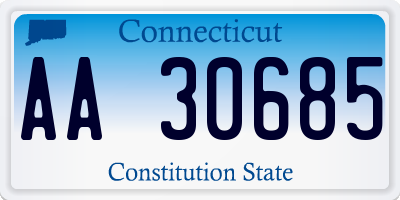 Connecticut

AA 30685

Constitution State